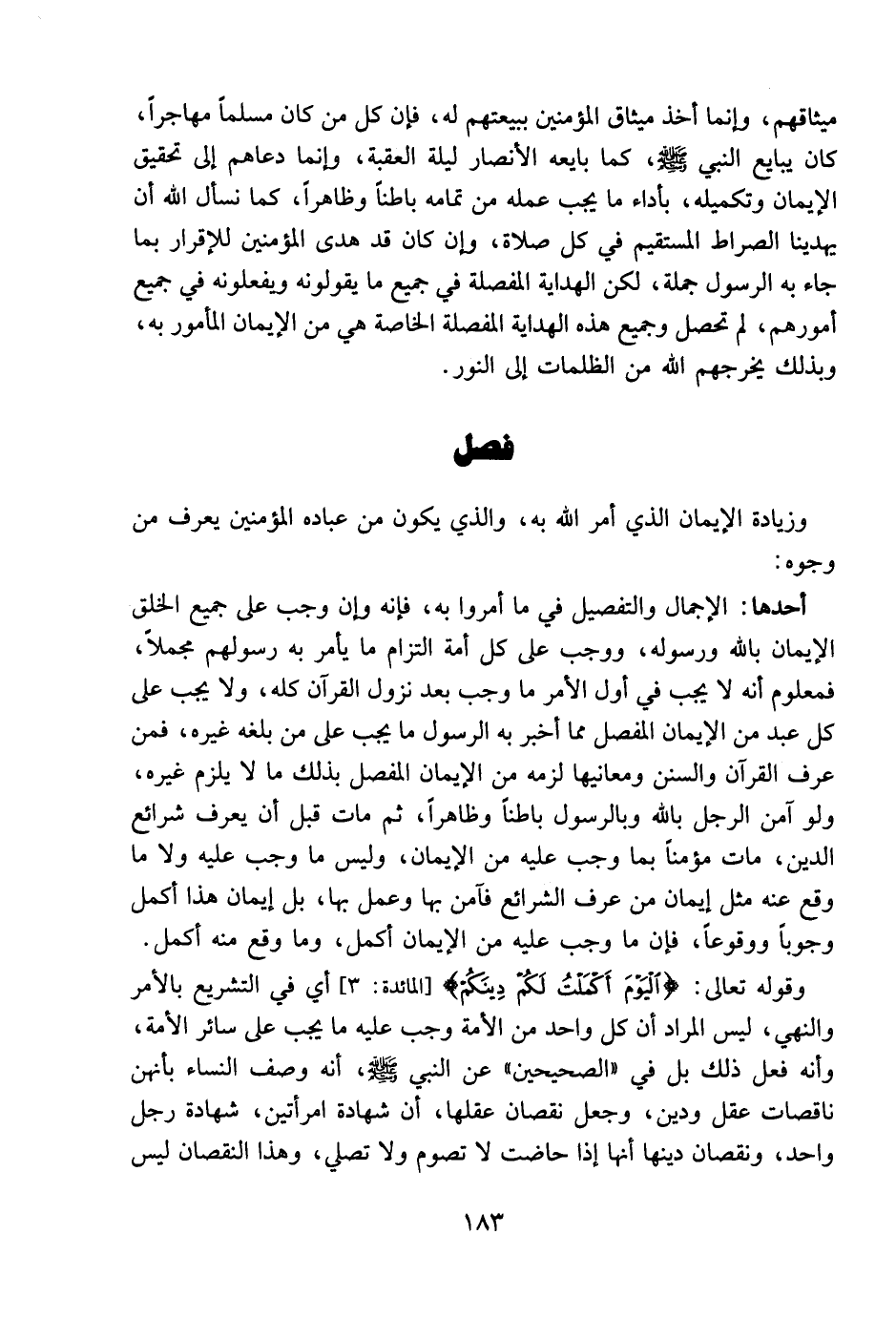 ميثاقهم، وإنما أخذ ميثاق المؤمنين ببيعتهم له، فإن كل من كان مسلماً مهاجراً، كان يبايع النبي ﷺ، كما بايعه الأنصار ليلة العقبة، وإنما دعاهم إلى تحقيق الإيمان وتكميله، بأداء ما يجب عمله من تمامه باطناً وظاهراً، كما نسأل الله أن يهدينا الصراط المستقيم في كل صلاة، وإن كان قد هدى المؤمنين للإقرار بما جاء به الرسول جملة، لكن الهداية المفصلة في جميع ما يقولونه ويفعلونه في جميع أمورهم، لم تحصل وجميع هذه الهداية المفصلة الخاصة هي من الإيمان المأمور به، وبذلك يخرجهم الله من الظلمات إلى النور.

فصل

وزيادة الإيمان الذي أمر الله به، والذي يكون من عباده المؤمنين يعرف من وجوه:

أحدها: الإجمال والتفصيل في ما أمروا به، فإنه وإن وجب على جميع الخلق الإيمان بالله ورسوله، ووجب على كل أمة التزام ما يأمر به رسولهم مجملاً، فمعلوم أنه لا يجب في أول الأمر ما وجب بعد نزول القرآن كله، ولا يجب على كل عبد من الإيمان المفصل مما أخبر به الرسول ما يجب على من بلغه غيره، فمن عرف القرآن والسنن ومعانيها لزمه من الإيمان المفصل بذلك ما لا يلزم غيره، ولو آمن الرجل بالله وبالرسول باطناً وظاهراً، ثم مات قبل أن يعرف شرائع الدين، مات مؤمناً بما وجب عليه من الإيمان، وليس ما وجب عليه ولا ما وقع عنه مثل إيمان من عرف الشرائع فآمن بها وعمل بها، بل إيمان هذا أكمل وجوباً ووقوعاً، فإن ما وجب عليه من الإيمان أكمل، وما وقع منه أكمل.

وقوله تعالى: ﴿ٱلْيَوْمَ أَكْمَلْتُ لَكُمْ دِينَكُمْ﴾ [المائدة: ٣] أي في التشريع بالأمر والنهي، ليس المراد أن كل واحد من الأمة وجب عليه ما يجب على سائر الأمة، وأنه فعل ذلك بل في «الصحيحين» عن النبي ﷺ، أنه وصف النساء بأنهن ناقصات عقل ودين، وجعل نقصان عقلها، أن شهادة امرأتين، شهادة رجل واحد، ونقصان دينها أنها إذا حاضت لا تصوم ولا تصلي، وهذا النقصان ليس

١٨٣